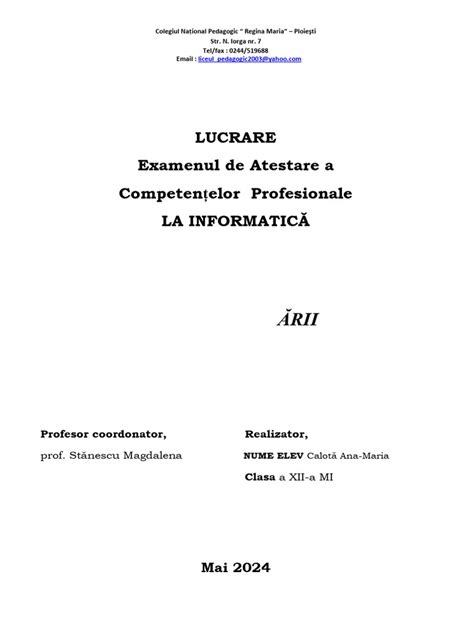 Colegiul Național Pedagogic " Regina Maria" – Ploiești
Str. N. Iorga nr. 7
Tel/fax : 0244/519688
Email : liceul_pedagogic2003@yahoo.com

LUCRARE
Examenul de Atestare a
Competențelor Profesionale
LA INFORMATICĂ

ĂRII

Profesor coordonator,
prof. Stănescu Magdalena

Realizator,
NUME ELEV Calotă Ana-Maria
Clasa a XII-a MI

Mai 2024